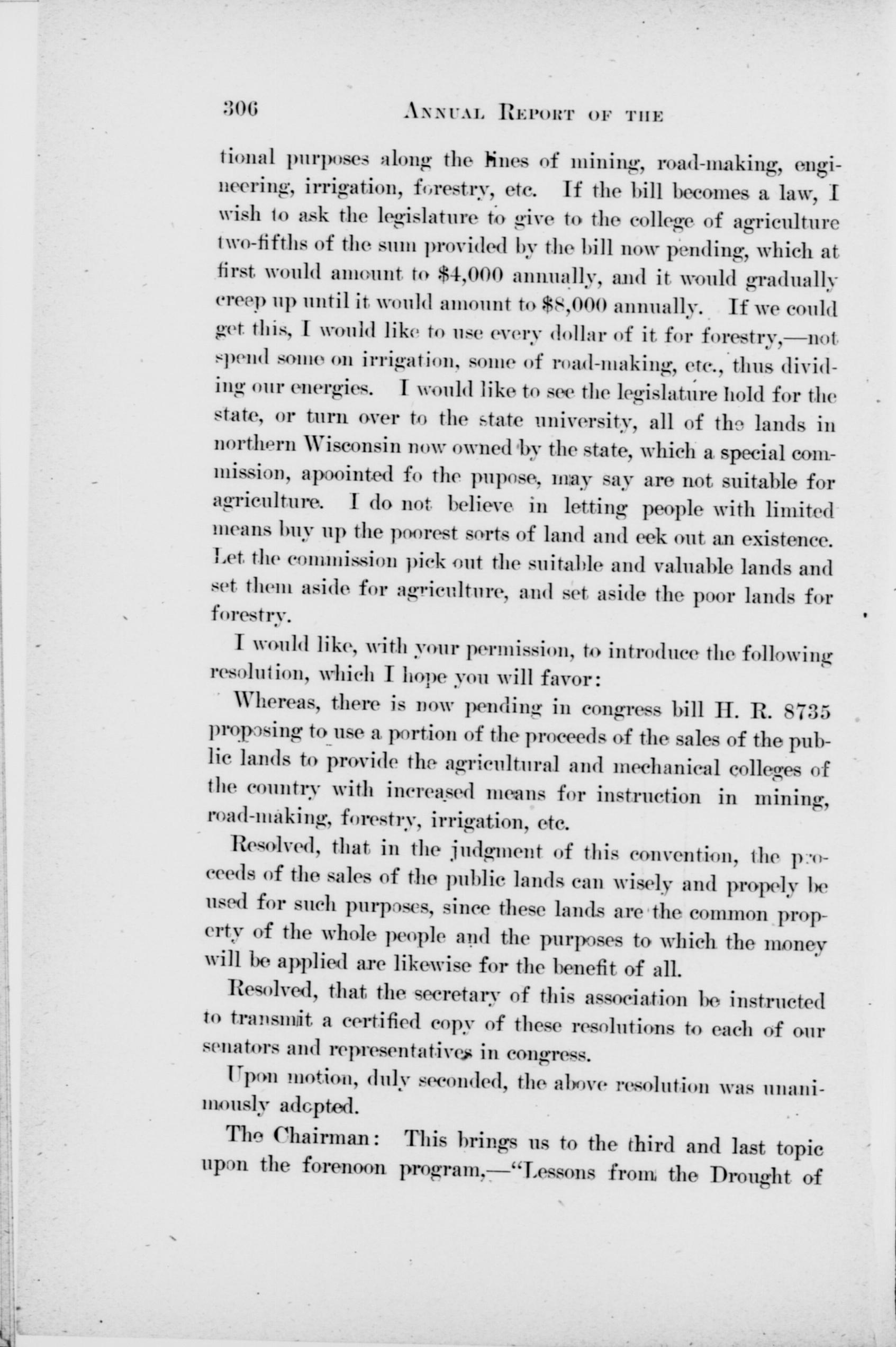 306 ANNUAL REPORT OF THE

tional purposes along the lines of mining, road-making, engineering, irrigation, forestry, etc. If the bill becomes a law, I wish to ask the legislature to give to the college of agriculture two-fifths of the sum provided by the bill now pending, which at first would amount to $4,000 annually, and it would gradually creep up until it would amount to $8,000 annually. If we could get this, I would like to use every dollar of it for forestry,—not spend some on irrigation, some of road-making, etc., thus dividing our energies. I would like to see the legislature hold for the state, or turn over to the state university, all of the lands in northern Wisconsin now owned by the state, which a special commission, apoointed fo the pupose, may say are not suitable for agriculture. I do not believe in letting people with limited means buy up the poorest sorts of land and eek out an existence. Let the commission pick out the suitable and valuable lands and set them aside for agriculture, and set aside the poor lands for forestry.

I would like, with your permission, to introduce the following resolution, which I hope you will favor:

Whereas, there is now pending in congress bill H. R. 8735 proposing to use a portion of the proceeds of the sales of the public lands to provide the agricultural and mechanical colleges of the country with increased means for instruction in mining, road-making, forestry, irrigation, etc.

Resolved, that in the judgment of this convention, the proceeds of the sales of the public lands can wisely and propely be used for such purposes, since these lands are the common property of the whole people and the purposes to which the money will be applied are likewise for the benefit of all.

Resolved, that the secretary of this association be instructed to transmit a certified copy of these resolutions to each of our senators and representatives in congress.

Upon motion, duly seconded, the above resolution was unanimously adopted.

The Chairman: This brings us to the third and last topic upon the forenoon program,—"Lessons from the Drought of